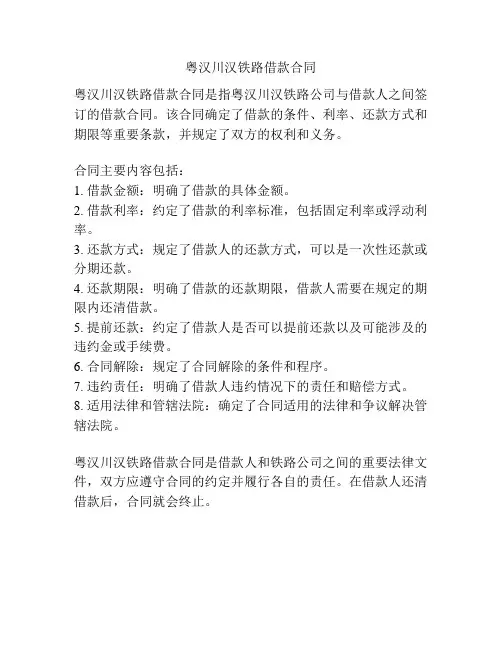 粤汉川汉铁路借款合同

粤汉川汉铁路借款合同是指粤汉川汉铁路公司与借款人之间签订的借款合同。该合同确定了借款的条件、利率、还款方式和期限等重要条款，并规定了双方的权利和义务。

合同主要内容包括：
1. 借款金额：明确了借款的具体金额。
2. 借款利率：约定了借款的利率标准，包括固定利率或浮动利率。
3. 还款方式：规定了借款人的还款方式，可以是一次性还款或分期还款。
4. 还款期限：明确了借款的还款期限，借款人需要在规定的期限内还清借款。
5. 提前还款：约定了借款人是否可以提前还款以及可能涉及的违约金或手续费。
6. 合同解除：规定了合同解除的条件和程序。
7. 违约责任：明确了借款人违约情况下的责任和赔偿方式。
8. 适用法律和管辖法院：确定了合同适用的法律和争议解决管辖法院。

粤汉川汉铁路借款合同是借款人和铁路公司之间的重要法律文件，双方应遵守合同的约定并履行各自的责任。在借款人还清借款后，合同就会终止。